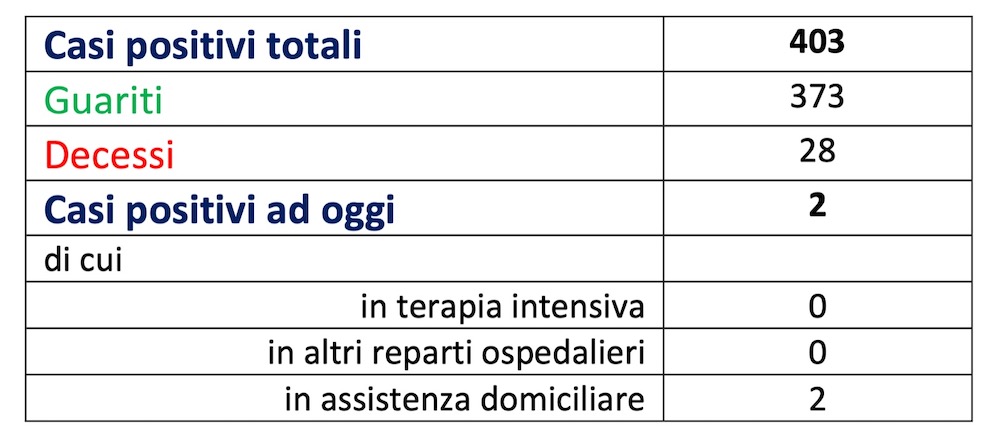 | Casi positivi totali | 403 |
|---|---|
| Guariti | 373 |
| Decessi | 28 |
| Casi positivi ad oggi | 2 |
| di cui | |
| in terapia intensiva | 0 |
| in altri reparti ospedalieri | 0 |
| in assistenza domiciliare | 2 |